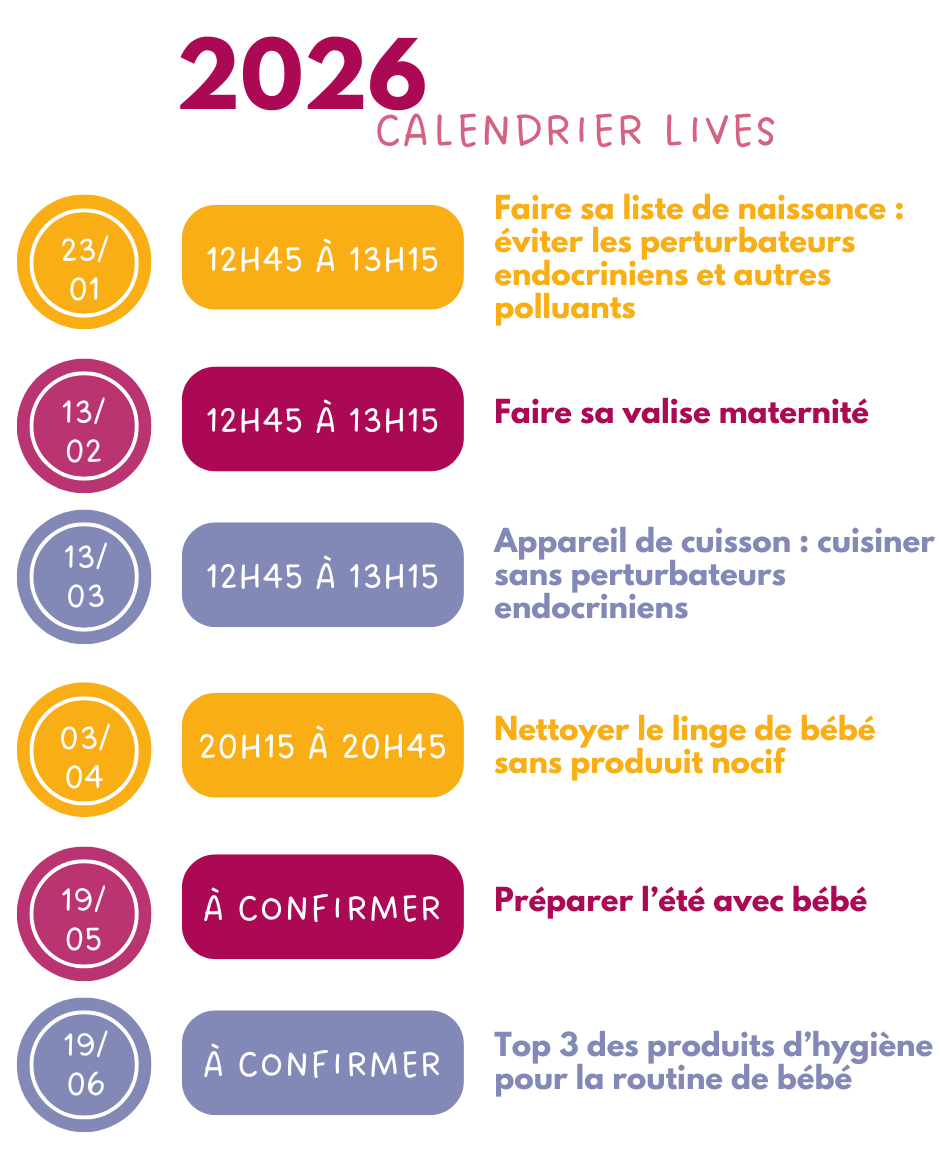 2026
CALENDRIER LIVES

23/01
12H45 À 13H15
Faire sa liste de naissance : éviter les perturbateurs endocriniens et autres polluants

13/02
12H45 À 13H15
Faire sa valise maternité

13/03
12H45 À 13H15
Appareil de cuisson : cuisiner sans perturbateurs endocriniens

03/04
20H15 À 20H45
Nettoyer le linge de bébé sans produuit nocif

19/05
À CONFIRMER
Préparer l'été avec bébé

19/06
À CONFIRMER
Top 3 des produits d'hygiène pour la routine de bébé